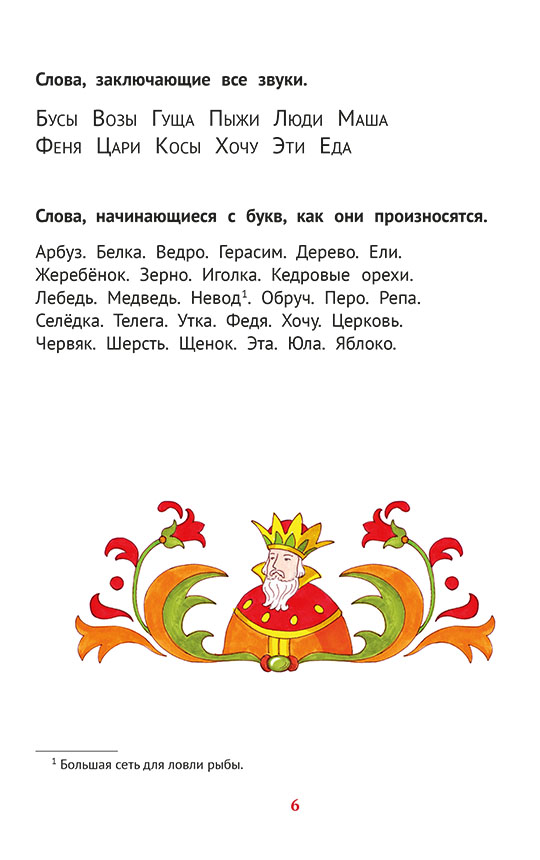 **Слова, заключающие все звуки.**

Бусы Возы Гуща Пыжи Люди Маша
Феня Цари Косы Хочу Эти Еда

**Слова, начинающиеся с букв, как они произносятся.**

Арбуз. Белка. Ведро. Герасим. Дерево. Ели. Жеребёнок. Зерно. Иголка. Кедровые орехи. Лебедь. Медведь. Невод$^1$. Обруч. Перо. Репа. Селёдка. Телега. Утка. Федя. Хочу. Церковь. Червяк. Шерсть. Щенок. Эта. Юла. Яблоко.

$^1$ Большая сеть для ловли рыбы.

6